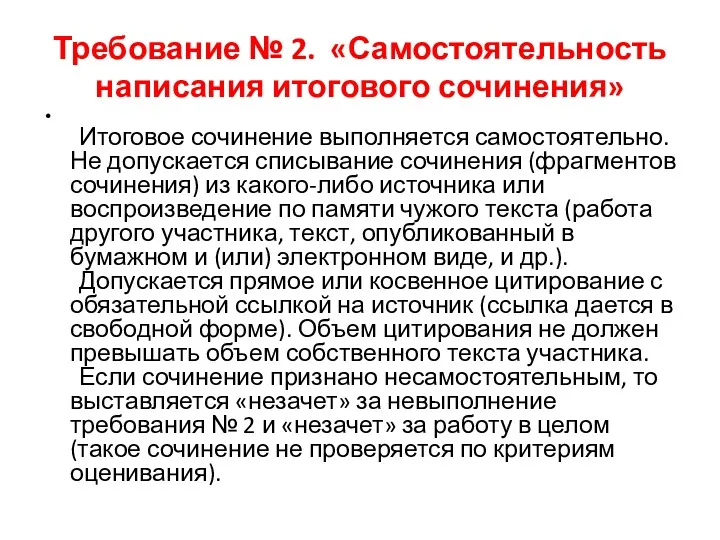 Требование № 2. «Самостоятельность написания итогового сочинения»

•

Итоговое сочинение выполняется самостоятельно. Не допускается списывание сочинения (фрагментов сочинения) из какого-либо источника или воспроизведение по памяти чужого текста (работа другого участника, текст, опубликованный в бумажном и (или) электронном виде, и др.).

Допускается прямое или косвенное цитирование с обязательной ссылкой на источник (ссылка дается в свободной форме). Объем цитирования не должен превышать объем собственного текста участника.

Если сочинение признано несамостоятельным, то выставляется «незачет» за невыполнение требования № 2 и «незачет» за работу в целом (такое сочинение не проверяется по критериям оценивания).